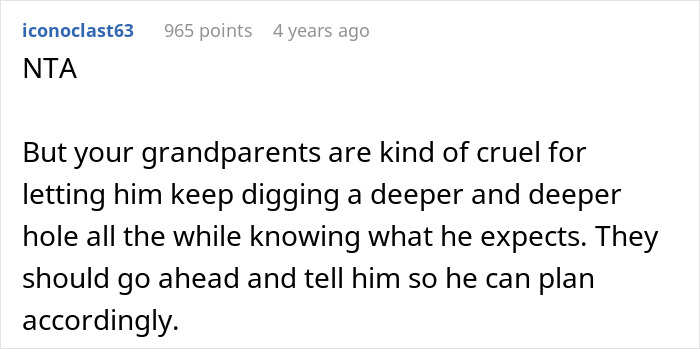 iconoclast63 965 points 4 years ago

NTA

But your grandparents are kind of cruel for letting him keep digging a deeper and deeper hole all the while knowing what he expects. They should go ahead and tell him so he can plan accordingly.